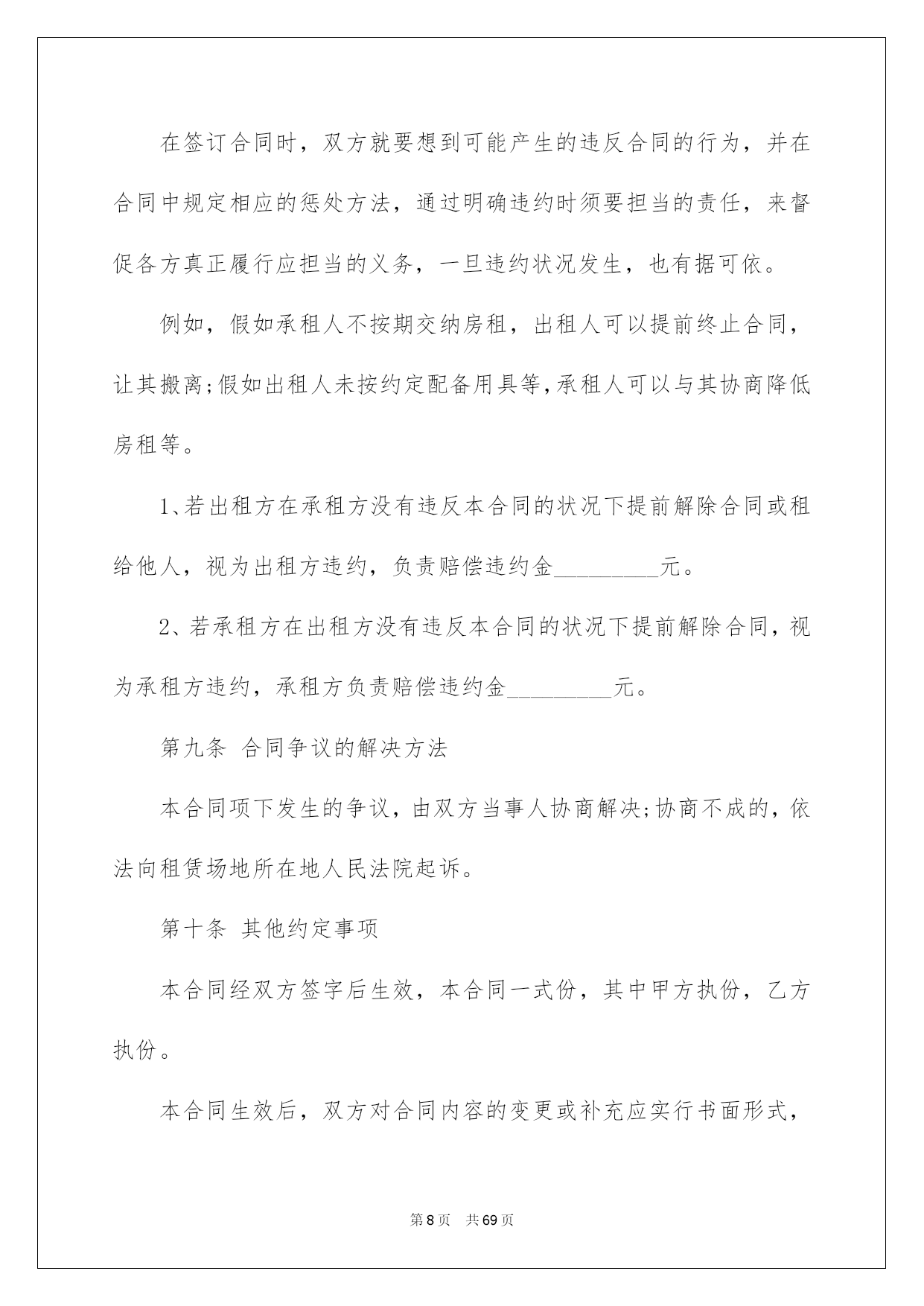 在签订合同时，双方就要想到可能产生的违反合同的行为，并在合同中规定相应的惩处方法，通过明确违约时须要担当的责任，来督促各方真正履行应担当的义务，一旦违约状况发生，也有据可依。

例如，假如承租人不按期交纳房租，出租人可以提前终止合同，让其搬离;假如出租人未按约定配备用具等,承租人可以与其协商降低房租等。

1、若出租方在承租方没有违反本合同的状况下提前解除合同或租给他人，视为出租方违约，负责赔偿违约金_________元。

2、若承租方在出租方没有违反本合同的状况下提前解除合同，视为承租方违约，承租方负责赔偿违约金_________元。

第九条 合同争议的解决方法

本合同项下发生的争议，由双方当事人协商解决;协商不成的，依法向租赁场地所在地人民法院起诉。

第十条 其他约定事项

本合同经双方签字后生效，本合同一式份，其中甲方执份，乙方执份。

本合同生效后，双方对合同内容的变更或补充应实行书面形式，

第8页 共69页